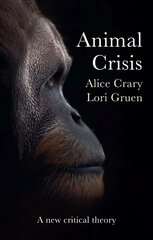 Animal Crisis

Alice Crary
Lori Gruen

A new critical theory